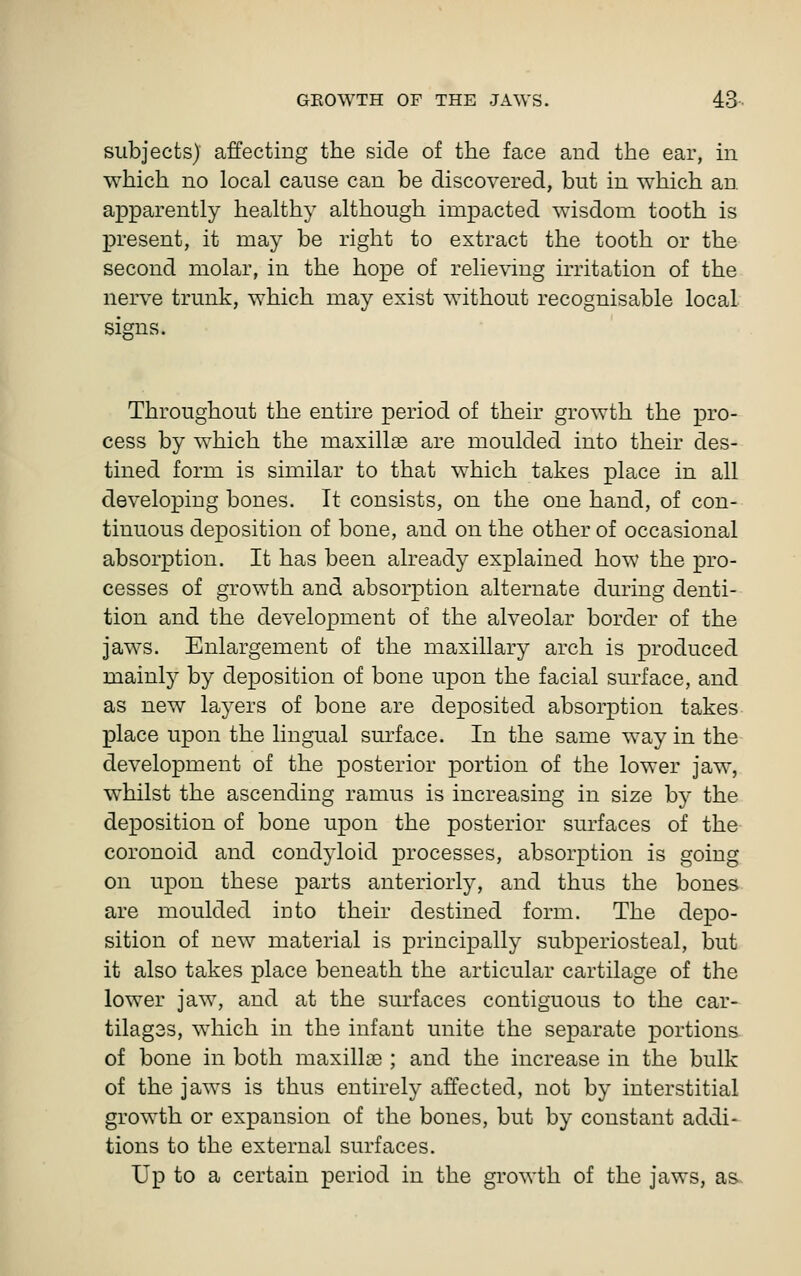 GROWTH OF THE JAWS. 43

subjects) affecting the side of the face and the ear, in which no local cause can be discovered, but in which an apparently healthy although impacted wisdom tooth is present, it may be right to extract the tooth or the second molar, in the hope of relieving irritation of the nerve trunk, which may exist without recognisable local signs.

Throughout the entire period of their growth the process by which the maxillæ are moulded into their destined form is similar to that which takes place in all developing bones. It consists, on the one hand, of continuous deposition of bone, and on the other of occasional absorption. It has been already explained how the processes of growth and absorption alternate during dentition and the development of the alveolar border of the jaws. Enlargement of the maxillary arch is produced mainly by deposition of bone upon the facial surface, and as new layers of bone are deposited absorption takes place upon the lingual surface. In the same way in the development of the posterior portion of the lower jaw, whilst the ascending ramus is increasing in size by the deposition of bone upon the posterior surfaces of the coronoid and condyloid processes, absorption is going on upon these parts anteriorly, and thus the bones are moulded into their destined form. The deposition of new material is principally subperiosteal, but it also takes place beneath the articular cartilage of the lower jaw, and at the surfaces contiguous to the cartilages, which in the infant unite the separate portions of bone in both maxillæ ; and the increase in the bulk of the jaws is thus entirely affected, not by interstitial growth or expansion of the bones, but by constant additions to the external surfaces.

Up to a certain period in the growth of the jaws, as